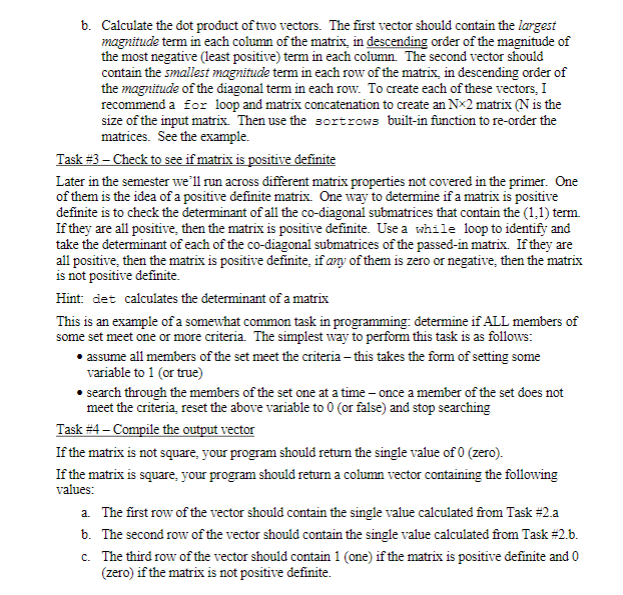 b. Calculate the dot product of two vectors. The first vector should contain the largest magnitude term in each column of the matrix, in descending order of the magnitude of the most negative (least positive) term in each column. The second vector should contain the smallest magnitude term in each row of the matrix, in descending order of the magnitude of the diagonal term in each row. To create each of these vectors, I recommend a for loop and matrix concatenation to create an N×2 matrix (N is the size of the input matrix. Then use the sortrows built-in function to re-order the matrices. See the example.

Task #3 – Check to see if matrix is positive definite

Later in the semester we'll run across different matrix properties not covered in the primer. One of them is the idea of a positive definite matrix. One way to determine if a matrix is positive definite is to check the determinant of all the co-diagonal submatrices that contain the (1,1) term. If they are all positive, then the matrix is positive definite. Use a while loop to identify and take the determinant of each of the co-diagonal submatrices of the passed-in matrix. If they are all positive, then the matrix is positive definite, if any of them is zero or negative, then the matrix is not positive definite.

Hint: det calculates the determinant of a matrix

This is an example of a somewhat common task in programming: determine if ALL members of some set meet one or more criteria. The simplest way to perform this task is as follows:

• assume all members of the set meet the criteria – this takes the form of setting some variable to 1 (or true)

• search through the members of the set one at a time – once a member of the set does not meet the criteria, reset the above variable to 0 (or false) and stop searching

Task #4 – Compile the output vector

If the matrix is not square, your program should return the single value of 0 (zero).

If the matrix is square, your program should return a column vector containing the following values:

a. The first row of the vector should contain the single value calculated from Task #2.a

b. The second row of the vector should contain the single value calculated from Task #2.b.

c. The third row of the vector should contain 1 (one) if the matrix is positive definite and 0 (zero) if the matrix is not positive definite.